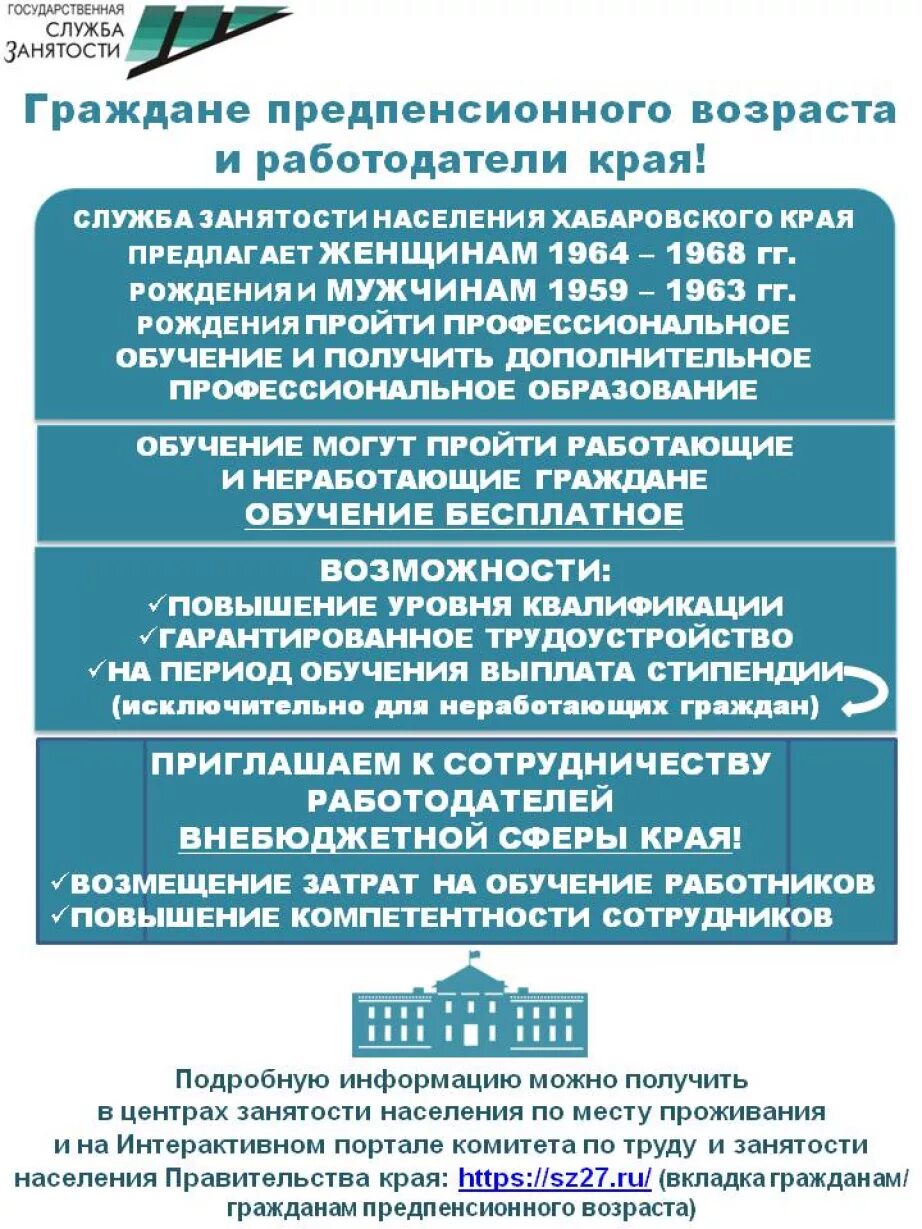 ГОСУДАРСТВЕННАЯ СЛУЖБА ЗАНЯТОСТИ

Граждане предпенсионного возраста и работодатели края!

СЛУЖБА ЗАНЯТОСТИ НАСЕЛЕНИЯ ХАБАРОВСКОГО КРАЯ ПРЕДЛАГАЕТ ЖЕНЩИНАМ 1964 – 1968 гг. РОЖДЕНИЯ И МУЖЧИНАМ 1959 – 1963 гг. РОЖДЕНИЯ ПРОЙТИ ПРОФЕССИОНАЛЬНОЕ ОБУЧЕНИЕ И ПОЛУЧИТЬ ДОПОЛНИТЕЛЬНОЕ ПРОФЕССИОНАЛЬНОЕ ОБРАЗОВАНИЕ

ОБУЧЕНИЕ МОГУТ ПРОЙТИ РАБОТАЮЩИЕ И НЕРАБОТАЮЩИЕ ГРАЖДАНЕ
ОБУЧЕНИЕ БЕСПЛАТНОЕ

ВОЗМОЖНОСТИ:
✓ПОВЫШЕНИЕ УРОВНЯ КВАЛИФИКАЦИИ
✓ГАРАНТИРОВАННОЕ ТРУДОУСТРОЙСТВО
✓НА ПЕРИОД ОБУЧЕНИЯ ВЫПЛАТА СТИПЕНДИИ
(исключительно для неработающих граждан)

ПРИГЛАШАЕМ К СОТРУДНИЧЕСТВУ РАБОТОДАТЕЛЕЙ ВНЕБЮДЖЕТНОЙ СФЕРЫ КРАЯ!
✓ВОЗМЕЩЕНИЕ ЗАТРАТ НА ОБУЧЕНИЕ РАБОТНИКОВ
✓ПОВЫШЕНИЕ КОМПЕТЕНТНОСТИ СОТРУДНИКОВ

Подробную информацию можно получить в центрах занятости населения по месту проживания и на Интерактивном портале комитета по труду и занятости населения Правительства края: https://sz27.ru/ (вкладка гражданам/ гражданам предпенсионного возраста)